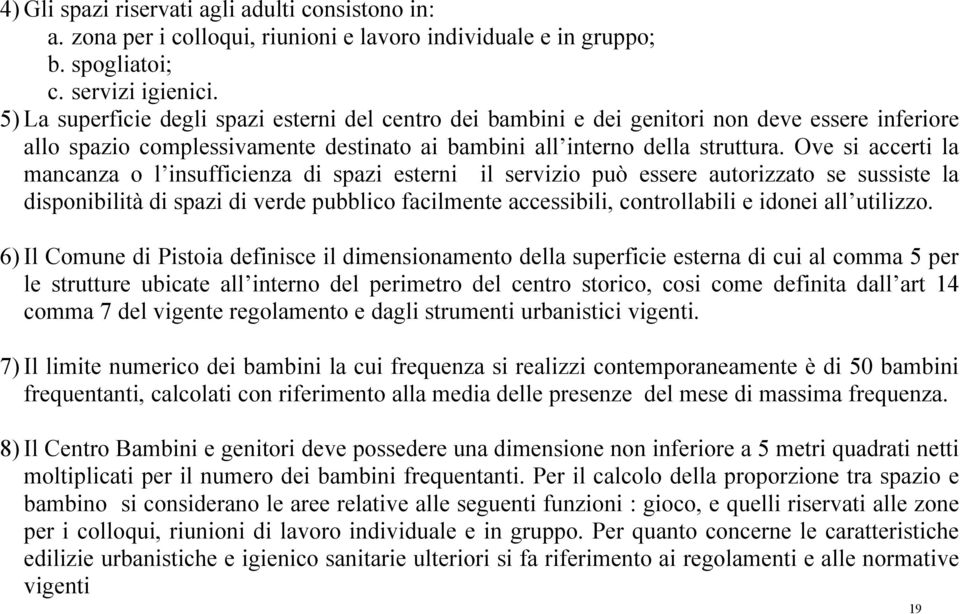 4) Gli spazi riservati agli adulti consistono in:
a. zona per i colloqui, riunioni e lavoro individuale e in gruppo;
b. spogliatoi;
c. servizi igienici.

5) La superficie degli spazi esterni del centro dei bambini e dei genitori non deve essere inferiore allo spazio complessivamente destinato ai bambini all’interno della struttura. Ove si accerti la mancanza o l’insufficienza di spazi esterni il servizio può essere autorizzato se sussiste la disponibilità di spazi di verde pubblico facilmente accessibili, controllabili e idonei all’utilizzo.

6) Il Comune di Pistoia definisce il dimensionamento della superficie esterna di cui al comma 5 per le strutture ubicate all’interno del perimetro del centro storico, cosi come definita dall’art 14 comma 7 del vigente regolamento e dagli strumenti urbanistici vigenti.

7) Il limite numerico dei bambini la cui frequenza si realizzi contemporaneamente è di 50 bambini frequentanti, calcolati con riferimento alla media delle presenze del mese di massima frequenza.

8) Il Centro Bambini e genitori deve possedere una dimensione non inferiore a 5 metri quadrati netti moltiplicati per il numero dei bambini frequentanti. Per il calcolo della proporzione tra spazio e bambino si considerano le aree relative alle seguenti funzioni : gioco, e quelli riservati alle zone per i colloqui, riunioni di lavoro individuale e in gruppo. Per quanto concerne le caratteristiche edilizie urbanistiche e igienico sanitarie ulteriori si fa riferimento ai regolamenti e alle normative vigenti

19